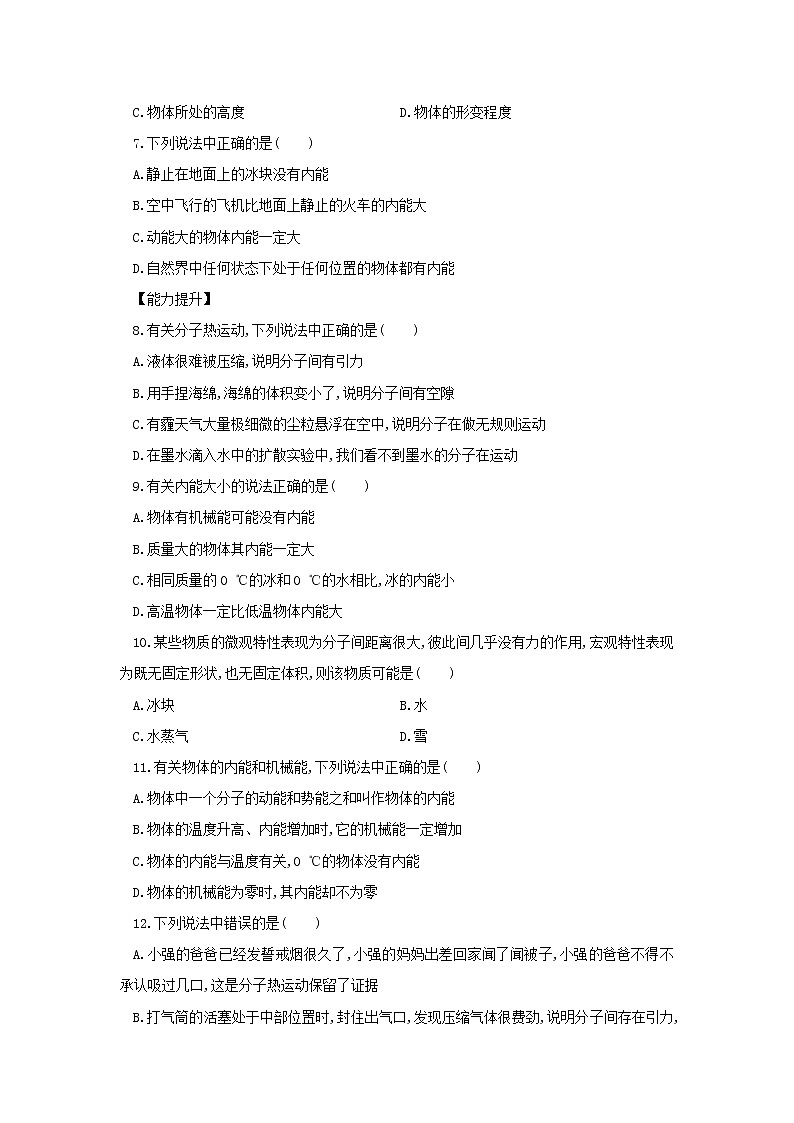 C.物体所处的高度　　　　　　　　　　D.物体的形变程度

7.下列说法中正确的是(　　)

A.静止在地面上的冰块没有内能

B.空中飞行的飞机比地面上静止的火车的内能大

C.动能大的物体内能一定大

D.自然界中任何状态下处于任何位置的物体都有内能

【能力提升】

8.有关分子热运动,下列说法中正确的是(　　)

A.液体很难被压缩,说明分子间有引力

B.用手捏海绵,海绵的体积变小了,说明分子间有空隙

C.有霾天气大量极细微的尘粒悬浮在空中,说明分子在做无规则运动

D.在墨水滴入水中的扩散实验中,我们看不到墨水的分子在运动

9.有关内能大小的说法正确的是(　　)

A.物体有机械能可能没有内能

B.质量大的物体其内能一定大

C.相同质量的0 ℃的冰和0 ℃的水相比,冰的内能小

D.高温物体一定比低温物体内能大

10.某些物质的微观特性表现为分子间距离很大,彼此间几乎没有力的作用,宏观特性表现为既无固定形状,也无固定体积,则该物质可能是(　　)

A.冰块　　　　　　　　　　B.水

C.水蒸气　　　　　　　　　D.雪

11.有关物体的内能和机械能,下列说法中正确的是(　　)

A.物体中一个分子的动能和势能之和叫作物体的内能

B.物体的温度升高、内能增加时,它的机械能一定增加

C.物体的内能与温度有关,0 ℃的物体没有内能

D.物体的机械能为零时,其内能却不为零

12.下列说法中错误的是(　　)

A.小强的爸爸已经发誓戒烟很久了,小强的妈妈出差回家闻了闻被子,小强的爸爸不得不承认吸过几口,这是分子热运动保留了证据

B.打气筒的活塞处于中部位置时,封住出气口,发现压缩气体很费劲,说明分子间存在引力,